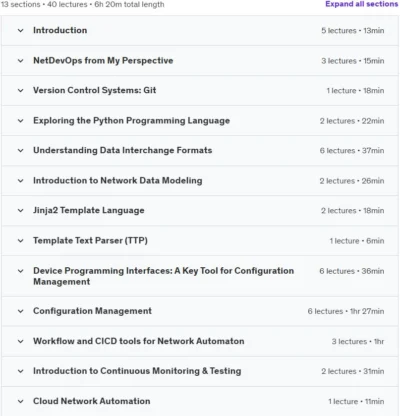 13 sections • 40 lectures • 6h 20m total length

Expand all sections

Introduction 5 lectures • 13min

NetDevOps from My Perspective 3 lectures • 15min

Version Control Systems: Git 1 lecture • 18min

Exploring the Python Programming Language 2 lectures • 22min

Understanding Data Interchange Formats 6 lectures • 37min

Introduction to Network Data Modeling 2 lectures • 26min

Jinja2 Template Language 2 lectures • 18min

Template Text Parser (TTP) 1 lecture • 6min

Device Programming Interfaces: A Key Tool for Configuration Management 6 lectures • 36min

Configuration Management 6 lectures • 1hr 27min

Workflow and CICD tools for Network Automaton 3 lectures • 1hr

Introduction to Continuous Monitoring & Testing 2 lectures • 31min

Cloud Network Automation 1 lecture • 11min